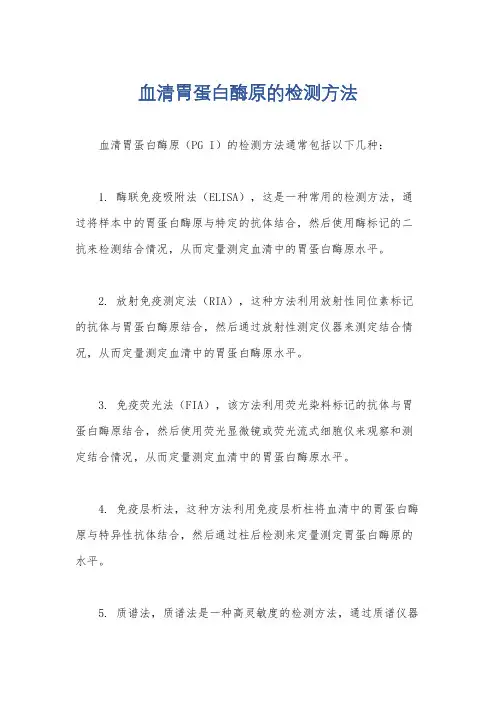 血清胃蛋白酶原的检测方法

血清胃蛋白酶原（PG I）的检测方法通常包括以下几种：

1. 酶联免疫吸附法（ELISA），这是一种常用的检测方法，通过将样本中的胃蛋白酶原与特定的抗体结合，然后使用酶标记的二抗来检测结合情况，从而定量测定血清中的胃蛋白酶原水平。

2. 放射免疫测定法（RIA），这种方法利用放射性同位素标记的抗体与胃蛋白酶原结合，然后通过放射性测定仪器来测定结合情况，从而定量测定血清中的胃蛋白酶原水平。

3. 免疫荧光法（FIA），该方法利用荧光染料标记的抗体与胃蛋白酶原结合，然后使用荧光显微镜或荧光流式细胞仪来观察和测定结合情况，从而定量测定血清中的胃蛋白酶原水平。

4. 免疫层析法，这种方法利用免疫层析柱将血清中的胃蛋白酶原与特异性抗体结合，然后通过柱后检测来定量测定胃蛋白酶原的水平。

5. 质谱法，质谱法是一种高灵敏度的检测方法，通过质谱仪器